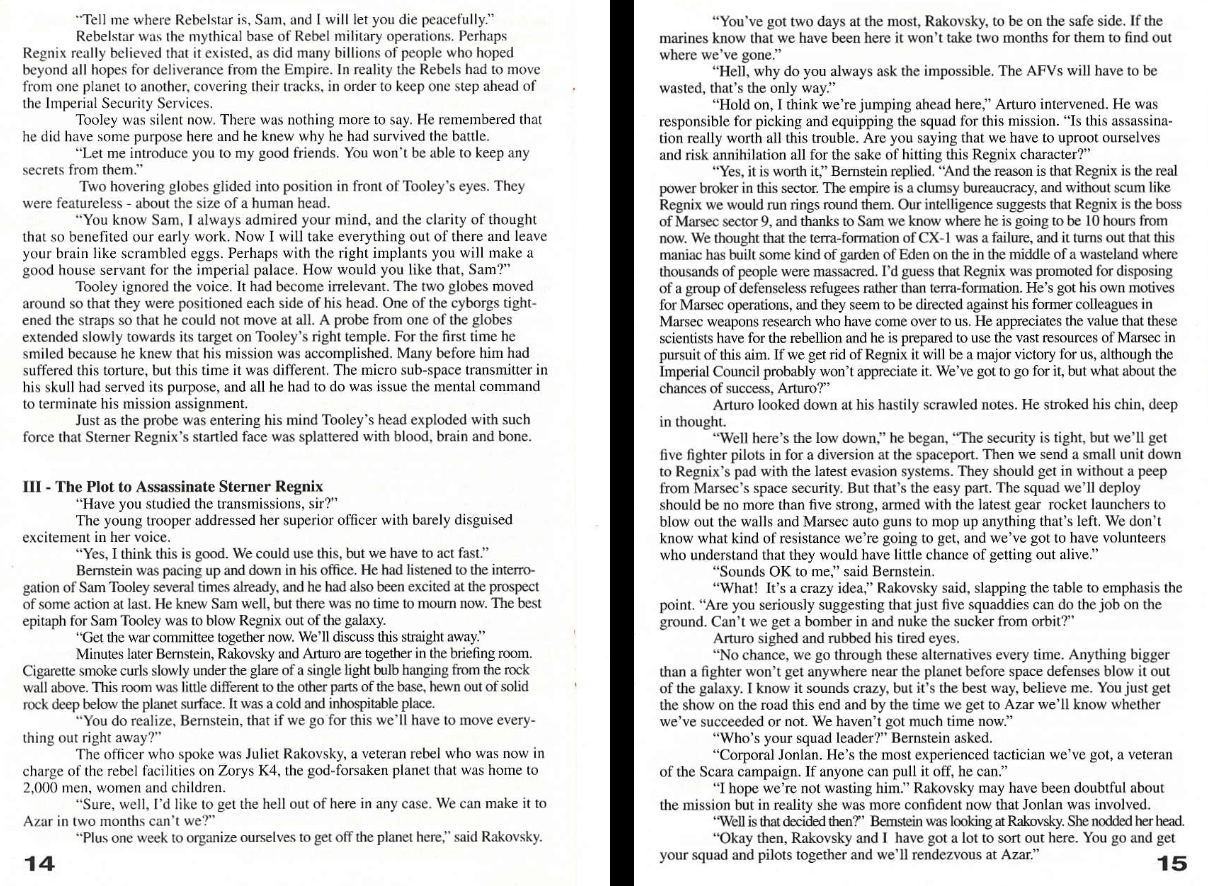 "Tell me where Rebelstar is, Sam, and I will let you die peacefully."

Rebelstar was the mythical base of Rebel military operations. Perhaps Regnix really believed that it existed, as did many billions of people who hoped beyond all hopes for deliverance from the Empire. In reality the Rebels had to move from one planet to another, covering their tracks, in order to keep one step ahead of the Imperial Security Services.

Tooley was silent now. There was nothing more to say. He remembered that he did have some purpose here and he knew why he had survived the battle.

"Let me introduce you to my good friends. You won't be able to keep any secrets from them."

Two hovering globes glided into position in front of Tooley's eyes. They were featureless - about the size of a human head.

"You know Sam, I always admired your mind, and the clarity of thought that so benefited our early work. Now I will take everything out of there and leave your brain like scrambled eggs. Perhaps with the right implants you will make a good house servant for the imperial palace. How would you like that, Sam?"

Tooley ignored the voice. It had become irrelevant. The two globes moved around so that they were positioned each side of his head. One of the cyborgs tightened the straps so that he could not move at all. A probe from one of the globes extended slowly towards its target on Tooley's right temple. For the first time he smiled because he knew that his mission was accomplished. Many before him had suffered this torture, but this time it was different. The micro sub-space transmitter in his skull had served its purpose, and all he had to do was issue the mental command to terminate his mission assignment.

Just as the probe was entering his mind Tooley's head exploded with such force that Sterner Regnix's startled face was splattered with blood, brain and bone.

III - The Plot to Assassinate Sterner Regnix

"Have you studied the transmissions, sir?"

The young trooper addressed her superior officer with barely disguised excitement in her voice.

"Yes, I think this is good. We could use this, but we have to act fast."

Bernstein was pacing up and down in his office. He had listened to the interrogation of Sam Tooley several times already, and he had also been excited at the prospect of some action at last. He knew Sam well, but there was no time to mourn now. The best epitaph for Sam Tooley was to blow Regnix out of the galaxy.

"Get the war committee together now. We'll discuss this straight away."

Minutes later Bernstein, Rakovsky and Arturo are together in the briefing room. Cigarette smoke curls slowly under the glare of a single light bulb hanging from the rock wall above. This room was little different to the other parts of the base, hewn out of solid rock deep below the planet surface. It was a cold and inhospitable place.

"You do realize, Bernstein, that if we go for this we'll have to move everything out right away?"

The officer who spoke was Juliet Rakovsky, a veteran rebel who was now in charge of the rebel facilities on Zorys K4, the god-forsaken planet that was home to 2,000 men, women and children.

"Sure, well, I'd like to get the hell out of here in any case. We can make it to Azar in two months can't we?"

"Plus one week to organize ourselves to get off the planet here," said Rakovsky.

14

"You've got two days at the most, Rakovsky, to be on the safe side. If the marines know that we have been here it won't take two months for them to find out where we've gone."

"Hell, why do you always ask the impossible. The AFVs will have to be wasted, that's the only way."

"Hold on, I think we're jumping ahead here," Arturo intervened. He was responsible for picking and equipping the squad for this mission. "Is this assassination really worth all this trouble. Are you saying that we have to uproot ourselves and risk annihilation all for the sake of hitting this Regnix character?"

"Yes, it is worth it," Bernstein replied. "And the reason is that Regnix is the real power broker in this sector. The empire is a clumsy bureaucracy, and without scum like Regnix we would run rings round them. Our intelligence suggests that Regnix is the boss of Marsec sector 9, and thanks to Sam we know where he is going to be 10 hours from now. We thought that the terra-formation of CX-1 was a failure, and it turns out that this maniac has built some kind of garden of Eden on the in the middle of a wasteland where thousands of people were massacred. I'd guess that Regnix was promoted for disposing of a group of defenseless refugees rather than terra-formation. He's got his own motives for Marsec operations, and they seem to be directed against his former colleagues in Marsec weapons research who have come over to us. He appreciates the value that these scientists have for the rebellion and he is prepared to use the vast resources of Marsec in pursuit of this aim. If we get rid of Regnix it will be a major victory for us, although the Imperial Council probably won't appreciate it. We've got to go for it, but what about the chances of success, Arturo?"

Arturo looked down at his hastily scrawled notes. He stroked his chin, deep in thought.

"Well here's the low down," he began, "The security is tight, but we'll get five fighter pilots in for a diversion at the spaceport. Then we send a small unit down to Regnix's pad with the latest evasion systems. They should get in without a peep from Marsec's space security. But that's the easy part. The squad we'll deploy should be no more than five strong, armed with the latest gear rocket launchers to blow out the walls and Marsec auto guns to mop up anything that's left. We don't know what kind of resistance we're going to get, and we've got to have volunteers who understand that they would have little chance of getting out alive."

"Sounds OK to me," said Bernstein.

"What! It's a crazy idea," Rakovsky said, slapping the table to emphasis the point. "Are you seriously suggesting that just five squaddies can do the job on the ground. Can't we get a bomber in and nuke the sucker from orbit?"

Arturo sighed and rubbed his tired eyes.

"No chance, we go through these alternatives every time. Anything bigger than a fighter won't get anywhere near the planet before space defenses blow it out of the galaxy. I know it sounds crazy, but it's the best way, believe me. You just get the show on the road this end and by the time we get to Azar we'll know whether we've succeeded or not. We haven't got much time now."

"Who's your squad leader?" Bernstein asked.

"Corporal Jonlan. He's the most experienced tactician we've got, a veteran of the Scara campaign. If anyone can pull it off, he can."

"I hope we're not wasting him." Rakovsky may have been doubtful about the mission but in reality she was more confident now that Jonlan was involved.

"Well is that decided then?" Bernstein was looking at Rakovsky. She nodded her head.

"Okay then, Rakovsky and I have got a lot to sort out here. You go and get your squad and pilots together and we'll rendezvous at Azar."

15